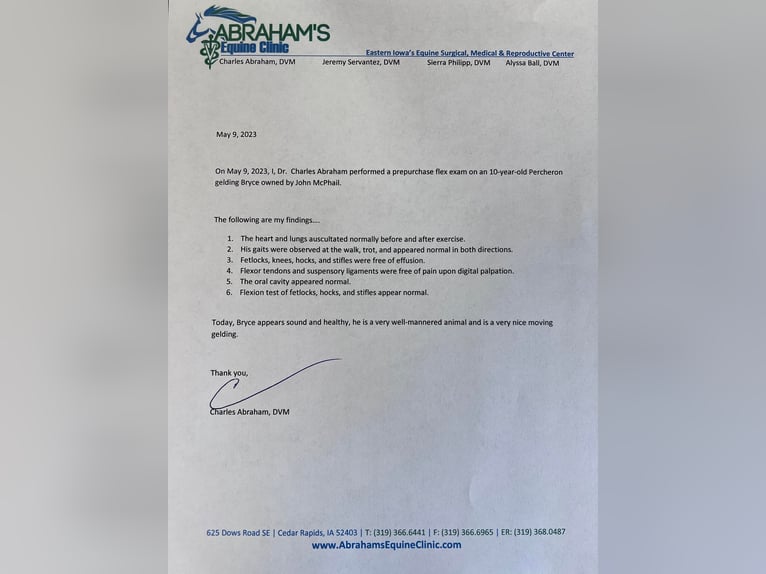 ABRAHAM'S
Equine Clinic
Eastern Iowa's Equine Surgical, Medical & Reproductive Center
Charles Abraham, DVM Jeremy Servantez, DVM Sierra Philipp, DVM Alyssa Ball, DVM

May 9, 2023

On May 9, 2023, I, Dr. Charles Abraham performed a prepurchase flex exam on an 10-year-old Percheron gelding Bryce owned by John McPhail.

The following are my findings....

1. The heart and lungs auscultated normally before and after exercise.
2. His gaits were observed at the walk, trot, and appeared normal in both directions.
3. Fetlocks, knees, hocks, and stifles were free of effusion.
4. Flexor tendons and suspensory ligaments were free of pain upon digital palpation.
5. The oral cavity appeared normal.
6. Flexion test of fetlocks, hocks, and stifles appear normal.

Today, Bryce appears sound and healthy, he is a very well-mannered animal and is a very nice moving gelding.

Thank you,

Charles Abraham, DVM

625 Dows Road SE | Cedar Rapids, IA 52403 | T: (319) 366.6441 | F: (319) 366.6965 | ER: (319) 368.0487
www.AbrahamsEquineClinic.com